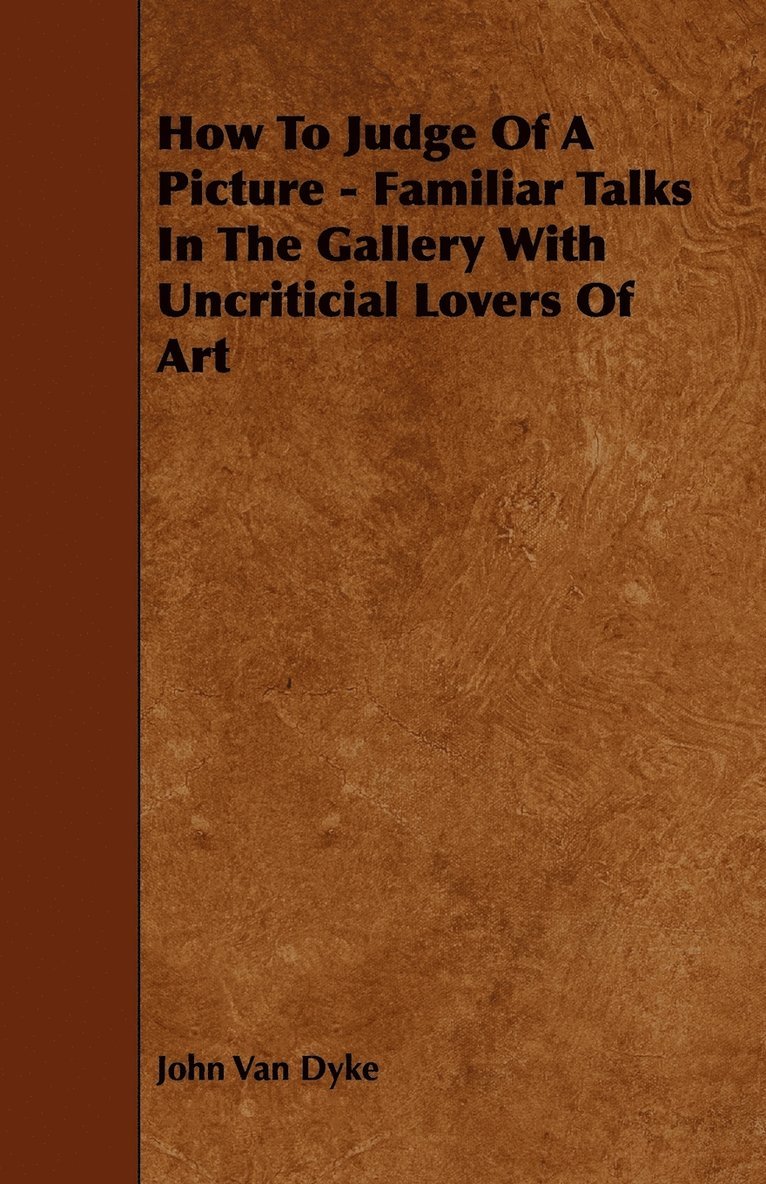 How To Judge Of A Picture - Familiar Talks In The Gallery With Uncriticial Lovers Of Art

John Van Dyke